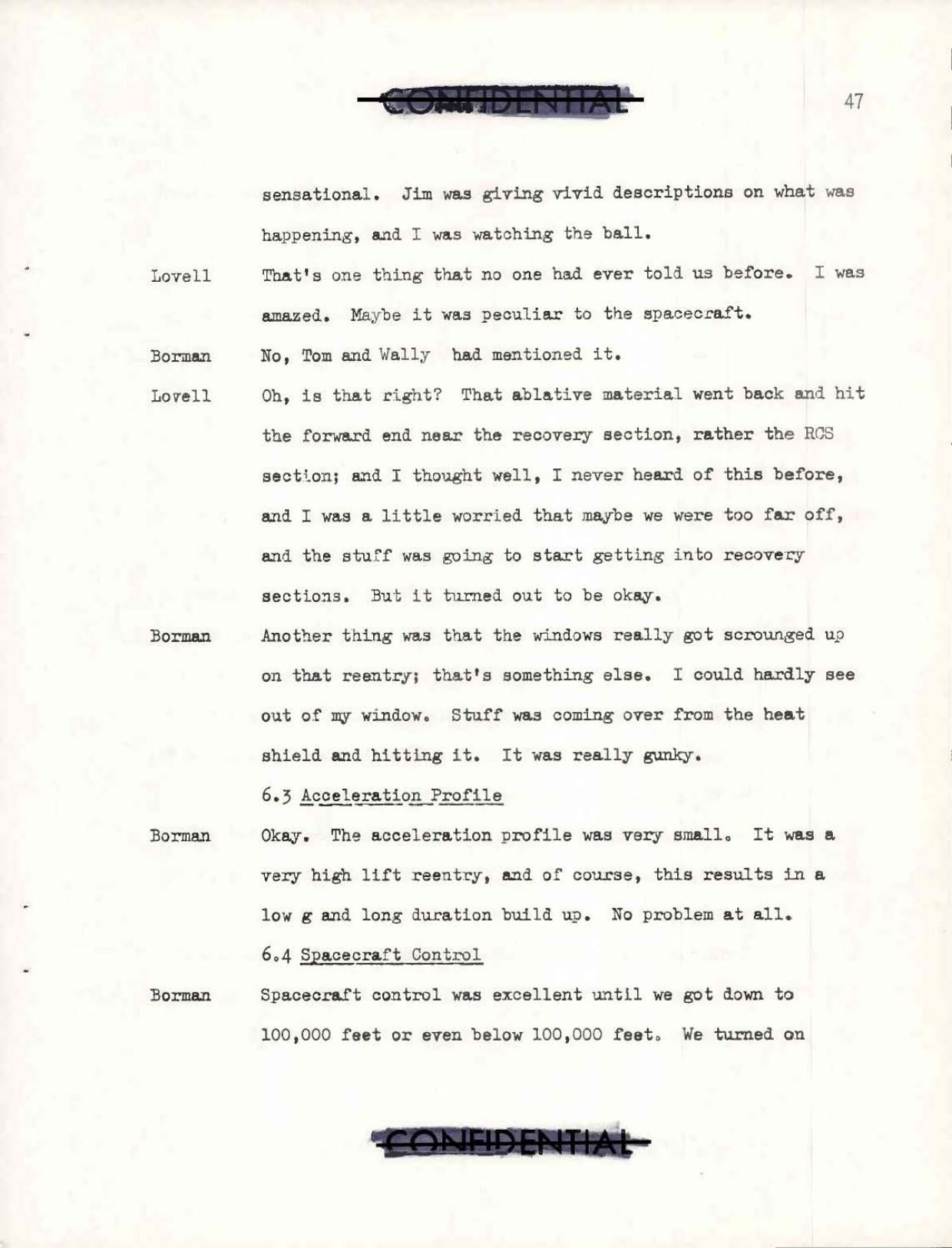 CONFIDENTIAL

47

sensational. Jim was giving vivid descriptions on what was happening, and I was watching the ball.

Lovell That's one thing that no one had ever told us before. I was amazed. Maybe it was peculiar to the spacecraft.

Borman No, Tom and Wally had mentioned it.

Lovell Oh, is that right? That ablative material went back and hit the forward end near the recovery section, rather the RCS section; and I thought well, I never heard of this before, and I was a little worried that maybe we were too far off, and the stuff was going to start getting into recovery sections. But it turned out to be okay.

Borman Another thing was that the windows really got scrounged up on that reentry; that's something else. I could hardly see out of my window. Stuff was coming over from the heat shield and hitting it. It was really gunky.

6.3 Acceleration Profile

Borman Okay. The acceleration profile was very small. It was a very high lift reentry, and of course, this results in a low g and long duration build up. No problem at all.

6.4 Spacecraft Control

Borman Spacecraft control was excellent until we got down to 100,000 feet or even below 100,000 feet. We turned on

CONFIDENTIAL